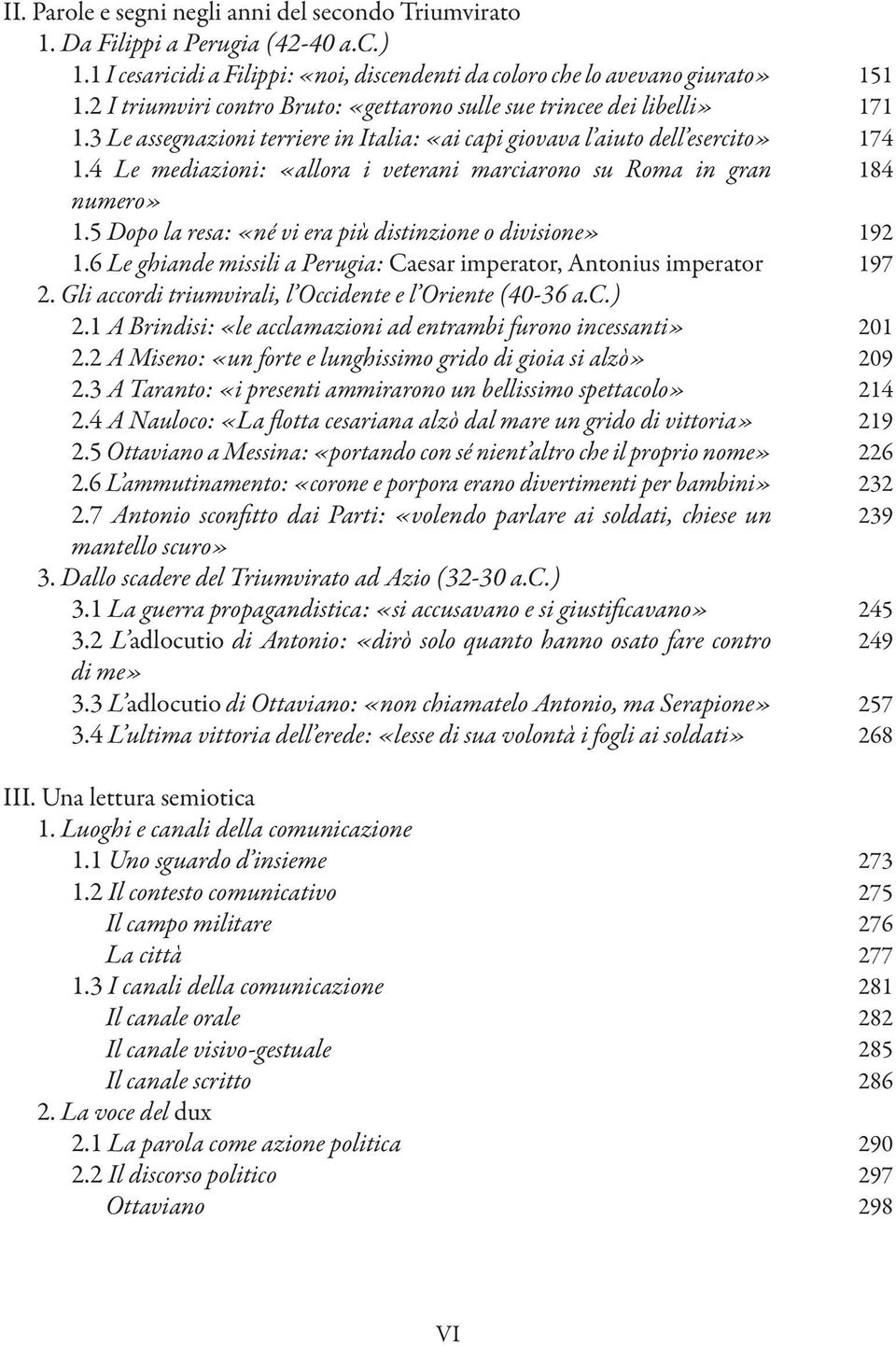 II. Parole e segni negli anni del secondo Triumvirato
1. Da Filippi a Perugia (42-40 a.C.)
1.1 I cesaricidi a Filippi: «noi, discendenti da coloro che lo avevano giurato» 151
1.2 I triumviri contro Bruto: «gettarono sulle sue trincee dei libelli» 171
1.3 Le assegnazioni terriere in Italia: «ai capi giovava l'aiuto dell'esercito» 174
1.4 Le mediazioni: «allora i veterani marciarono su Roma in gran numero» 184
1.5 Dopo la resa: «né vi era più distinzione o divisione» 192
1.6 Le ghiande missili a Perugia: Caesar imperator, Antonius imperator 197
2. Gli accordi triumvirali, l'Occidente e l'Oriente (40-36 a.C.)
2.1 A Brindisi: «le acclamazioni ad entrambi furono incessanti» 201
2.2 A Miseno: «un forte e lunghissimo grido di gioia si alzò» 209
2.3 A Taranto: «i presenti ammirarono un bellissimo spettacolo» 214
2.4 A Nauloco: «La flotta cesariana alzò dal mare un grido di vittoria» 219
2.5 Ottaviano a Messina: «portando con sé nient'altro che il proprio nome» 226
2.6 L'ammutinamento: «corone e porpora erano divertimenti per bambini» 232
2.7 Antonio sconfitto dai Parti: «volendo parlare ai soldati, chiese un mantello scuro» 239
3. Dallo scadere del Triumvirato ad Azio (32-30 a.C.)
3.1 La guerra propagandistica: «si accusavano e si giustificavano» 245
3.2 L'adlocutio di Antonio: «dirò solo quanto hanno osato fare contro di me» 249
3.3 L'adlocutio di Ottaviano: «non chiamatelo Antonio, ma Serapione» 257
3.4 L'ultima vittoria dell'erede: «lesse di sua volontà i fogli ai soldati» 268

III. Una lettura semiotica
1. Luoghi e canali della comunicazione
1.1 Uno sguardo d'insieme 273
1.2 Il contesto comunicativo 275
Il campo militare 276
La città 277
1.3 I canali della comunicazione 281
Il canale orale 282
Il canale visivo-gestuale 285
Il canale scritto 286
2. La voce del dux
2.1 La parola come azione politica 290
2.2 Il discorso politico 297
Ottaviano 298

VI